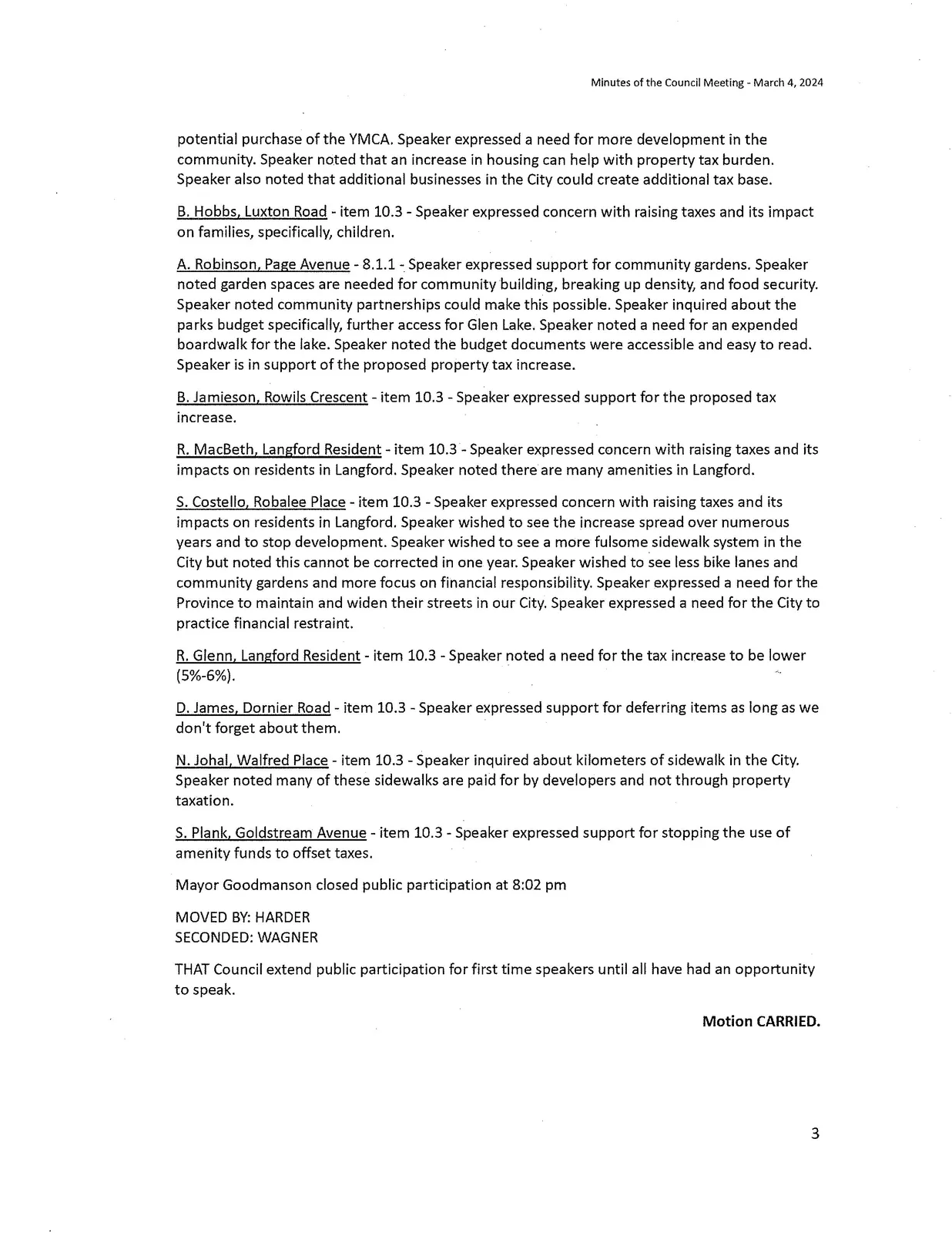 Minutes of the Council Meeting - March 4, 2024

potential purchase of the YMCA. Speaker expressed a need for more development in the community. Speaker noted that an increase in housing can help with property tax burden. Speaker also noted that additional businesses in the City could create additional tax base.

B. Hobbs, Luxton Road - item 10.3 - Speaker expressed concern with raising taxes and its impact on families, specifically, children.

A. Robinson, Page Avenue - 8.1.1 - Speaker expressed support for community gardens. Speaker noted garden spaces are needed for community building, breaking up density, and food security. Speaker noted community partnerships could make this possible. Speaker inquired about the parks budget specifically, further access for Glen Lake. Speaker noted a need for an expended boardwalk for the lake. Speaker noted the budget documents were accessible and easy to read. Speaker is in support of the proposed property tax increase.

B. Jamieson, Rowils Crescent - item 10.3 - Speaker expressed support for the proposed tax increase.

R. MacBeth, Langford Resident - item 10.3 - Speaker expressed concern with raising taxes and its impacts on residents in Langford. Speaker noted there are many amenities in Langford.

S. Costello, Robalee Place - item 10.3 - Speaker expressed concern with raising taxes and its impacts on residents in Langford. Speaker wished to see the increase spread over numerous years and to stop development. Speaker wished to see a more fulsome sidewalk system in the City but noted this cannot be corrected in one year. Speaker wished to see less bike lanes and community gardens and more focus on financial responsibility. Speaker expressed a need for the Province to maintain and widen their streets in our City. Speaker expressed a need for the City to practice financial restraint.

R. Glenn, Langford Resident - item 10.3 - Speaker noted a need for the tax increase to be lower (5%-6%).

D. James, Dornier Road - item 10.3 - Speaker expressed support for deferring items as long as we don't forget about them.

N. Johal, Walfred Place - item 10.3 - Speaker inquired about kilometers of sidewalk in the City. Speaker noted many of these sidewalks are paid for by developers and not through property taxation.

S. Plank, Goldstream Avenue - item 10.3 - Speaker expressed support for stopping the use of amenity funds to offset taxes.

Mayor Goodmanson closed public participation at 8:02 pm

MOVED BY: HARDER
SECONDED: WAGNER

THAT Council extend public participation for first time speakers until all have had an opportunity to speak.

Motion CARRIED.

3